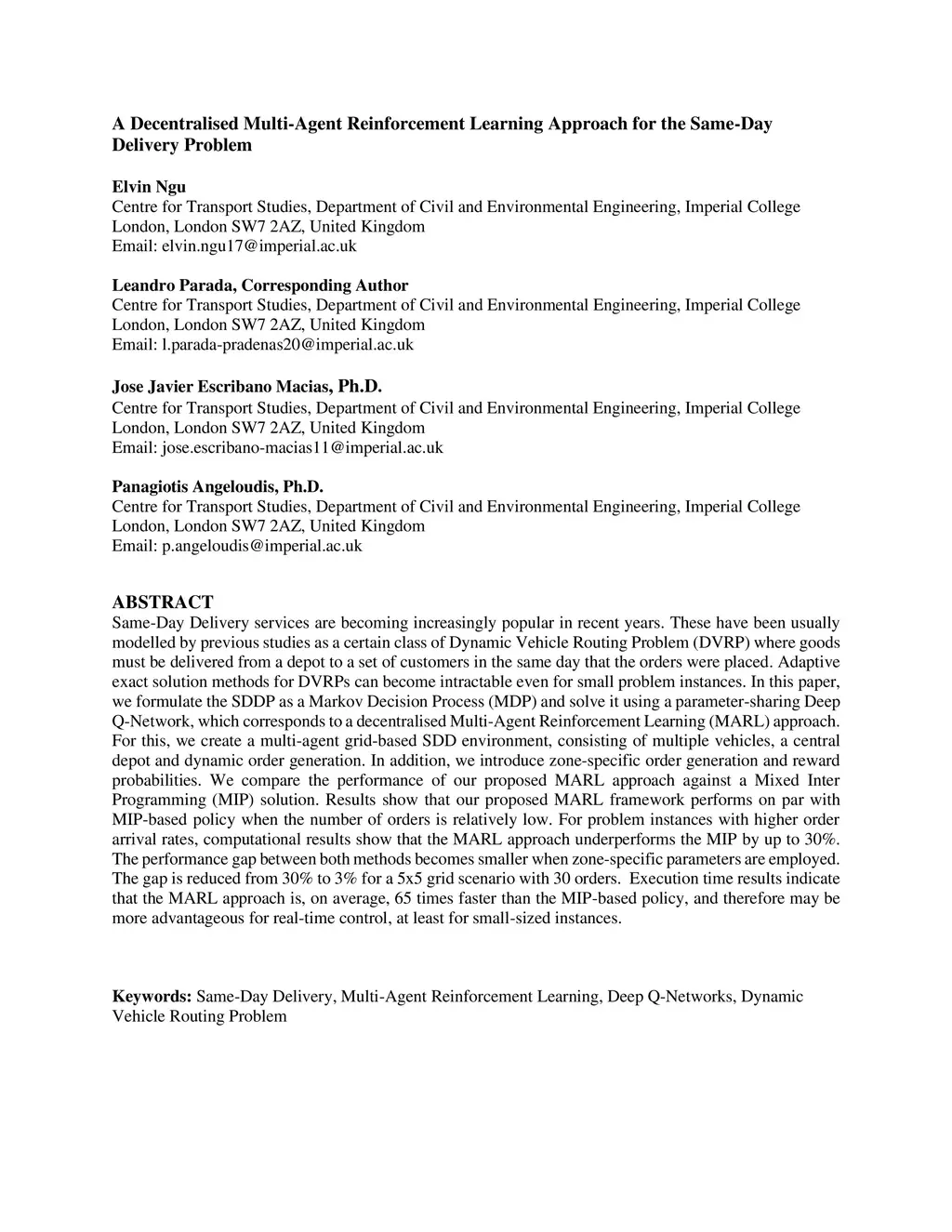 A Decentralised Multi-Agent Reinforcement Learning Approach for the Same-Day Delivery Problem

Elvin Ngu
Centre for Transport Studies, Department of Civil and Environmental Engineering, Imperial College London, London SW7 2AZ, United Kingdom
Email: elvin.ngu17@imperial.ac.uk

Leandro Parada, Corresponding Author
Centre for Transport Studies, Department of Civil and Environmental Engineering, Imperial College London, London SW7 2AZ, United Kingdom
Email: l.parada-pradenas20@imperial.ac.uk

Jose Javier Escribano Macias, Ph.D.
Centre for Transport Studies, Department of Civil and Environmental Engineering, Imperial College London, London SW7 2AZ, United Kingdom
Email: jose.escribano-macias11@imperial.ac.uk

Panagiotis Angeloudis, Ph.D.
Centre for Transport Studies, Department of Civil and Environmental Engineering, Imperial College London, London SW7 2AZ, United Kingdom
Email: p.angeloudis@imperial.ac.uk

ABSTRACT
Same-Day Delivery services are becoming increasingly popular in recent years. These have been usually modelled by previous studies as a certain class of Dynamic Vehicle Routing Problem (DVRP) where goods must be delivered from a depot to a set of customers in the same day that the orders were placed. Adaptive exact solution methods for DVRPs can become intractable even for small problem instances. In this paper, we formulate the SDDP as a Markov Decision Process (MDP) and solve it using a parameter-sharing Deep Q-Network, which corresponds to a decentralised Multi-Agent Reinforcement Learning (MARL) approach. For this, we create a multi-agent grid-based SDD environment, consisting of multiple vehicles, a central depot and dynamic order generation. In addition, we introduce zone-specific order generation and reward probabilities. We compare the performance of our proposed MARL approach against a Mixed Inter Programming (MIP) solution. Results show that our proposed MARL framework performs on par with MIP-based policy when the number of orders is relatively low. For problem instances with higher order arrival rates, computational results show that the MARL approach underperforms the MIP by up to 30%. The performance gap between both methods becomes smaller when zone-specific parameters are employed. The gap is reduced from 30% to 3% for a 5x5 grid scenario with 30 orders. Execution time results indicate that the MARL approach is, on average, 65 times faster than the MIP-based policy, and therefore may be more advantageous for real-time control, at least for small-sized instances.

Keywords: Same-Day Delivery, Multi-Agent Reinforcement Learning, Deep Q-Networks, Dynamic Vehicle Routing Problem